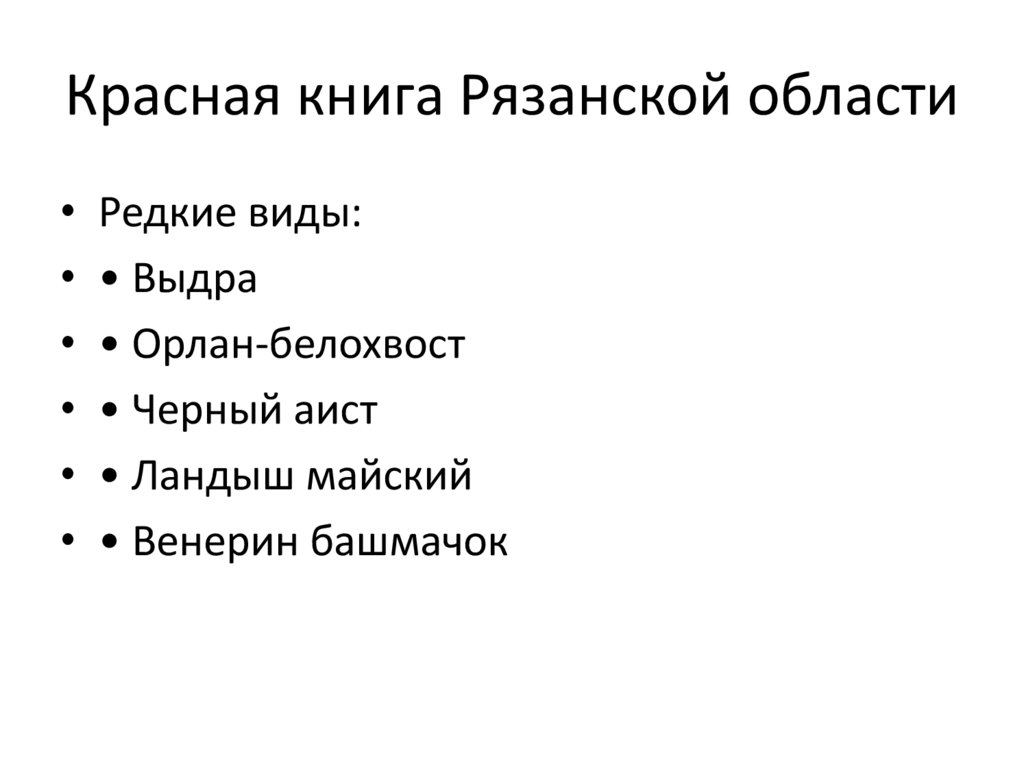 Красная книга Рязанской области

• Редкие виды:
• • Выдра
• • Орлан-белохвост
• • Черный аист
• • Ландыш майский
• • Венерин башмачок